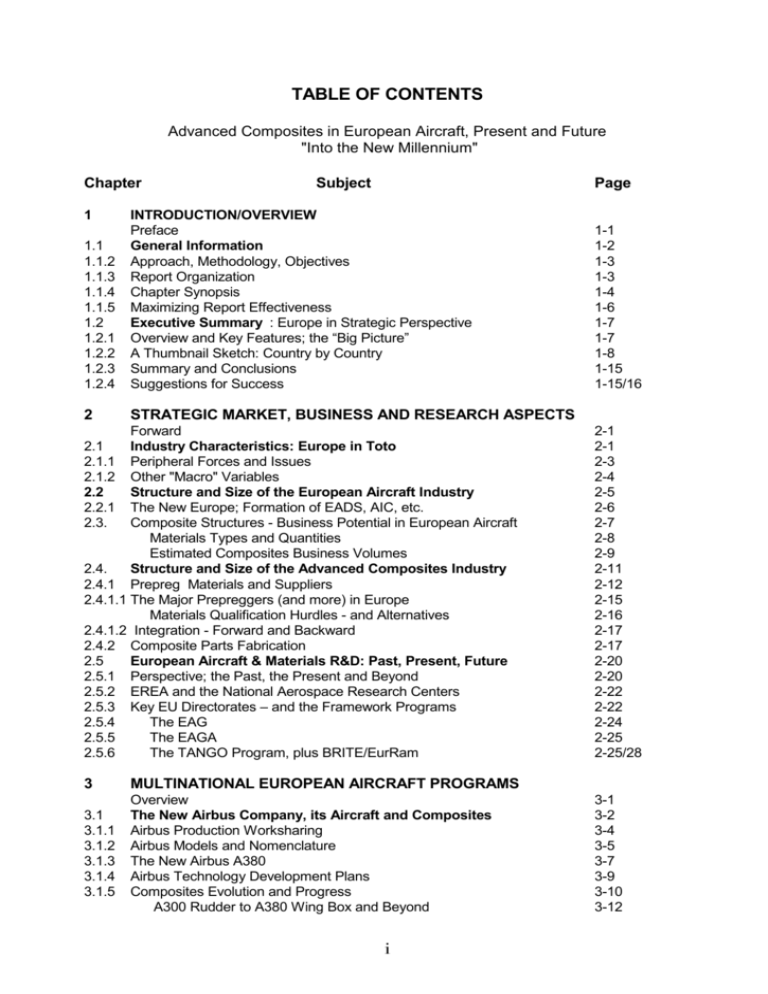 TABLE OF CONTENTS

Advanced Composites in European Aircraft, Present and Future
"Into the New Millennium"

| Chapter | Subject | Page |
|---|---|---|
| 1 | INTRODUCTION/OVERVIEW | |
| | Preface | 1-1 |
| 1.1 | General Information | 1-2 |
| 1.1.2 | Approach, Methodology, Objectives | 1-3 |
| 1.1.3 | Report Organization | 1-3 |
| 1.1.4 | Chapter Synopsis | 1-4 |
| 1.1.5 | Maximizing Report Effectiveness | 1-6 |
| 1.2 | Executive Summary : Europe in Strategic Perspective | 1-7 |
| 1.2.1 | Overview and Key Features; the “Big Picture” | 1-7 |
| 1.2.2 | A Thumbnail Sketch: Country by Country | 1-8 |
| 1.2.3 | Summary and Conclusions | 1-15 |
| 1.2.4 | Suggestions for Success | 1-15/16 |
| 2 | STRATEGIC MARKET, BUSINESS AND RESEARCH ASPECTS | |
| | Forward | 2-1 |
| 2.1 | Industry Characteristics: Europe in Toto | 2-1 |
| 2.1.1 | Peripheral Forces and Issues | 2-3 |
| 2.1.2 | Other "Macro" Variables | 2-4 |
| 2.2 | Structure and Size of the European Aircraft Industry | 2-5 |
| 2.2.1 | The New Europe; Formation of EADS, AIC, etc. | 2-6 |
| 2.3. | Composite Structures - Business Potential in European Aircraft | 2-7 |
| | Materials Types and Quantities | 2-8 |
| | Estimated Composites Business Volumes | 2-9 |
| 2.4. | Structure and Size of the Advanced Composites Industry | 2-11 |
| 2.4.1 | Prepreg Materials and Suppliers | 2-12 |
| 2.4.1.1 | The Major Prepreggers (and more) in Europe | 2-15 |
| | Materials Qualification Hurdles - and Alternatives | 2-16 |
| 2.4.1.2 | Integration - Forward and Backward | 2-17 |
| 2.4.2 | Composite Parts Fabrication | 2-17 |
| 2.5 | European Aircraft & Materials R&D: Past, Present, Future | 2-20 |
| 2.5.1 | Perspective; the Past, the Present and Beyond | 2-20 |
| 2.5.2 | EREA and the National Aerospace Research Centers | 2-22 |
| 2.5.3 | Key EU Directorates – and the Framework Programs | 2-22 |
| 2.5.4 | The EAG | 2-24 |
| 2.5.5 | The EAGA | 2-25 |
| 2.5.6 | The TANGO Program, plus BRITE/EurRam | 2-25/28 |
| 3 | MULTINATIONAL EUROPEAN AIRCRAFT PROGRAMS | |
| | Overview | 3-1 |
| 3.1 | The New Airbus Company, its Aircraft and Composites | 3-2 |
| 3.1.1 | Airbus Production Worksharing | 3-4 |
| 3.1.2 | Airbus Models and Nomenclature | 3-5 |
| 3.1.3 | The New Airbus A380 | 3-7 |
| 3.1.4 | Airbus Technology Development Plans | 3-9 |
| 3.1.5 | Composites Evolution and Progress | 3-10 |
| | A300 Rudder to A380 Wing Box and Beyond | 3-12 |

i